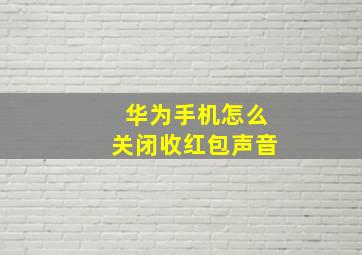 华为手机怎么
关闭收红包声音